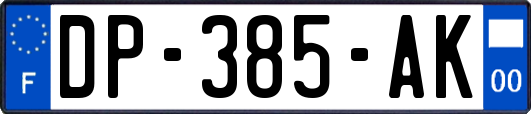 F
DP-385-AK
00